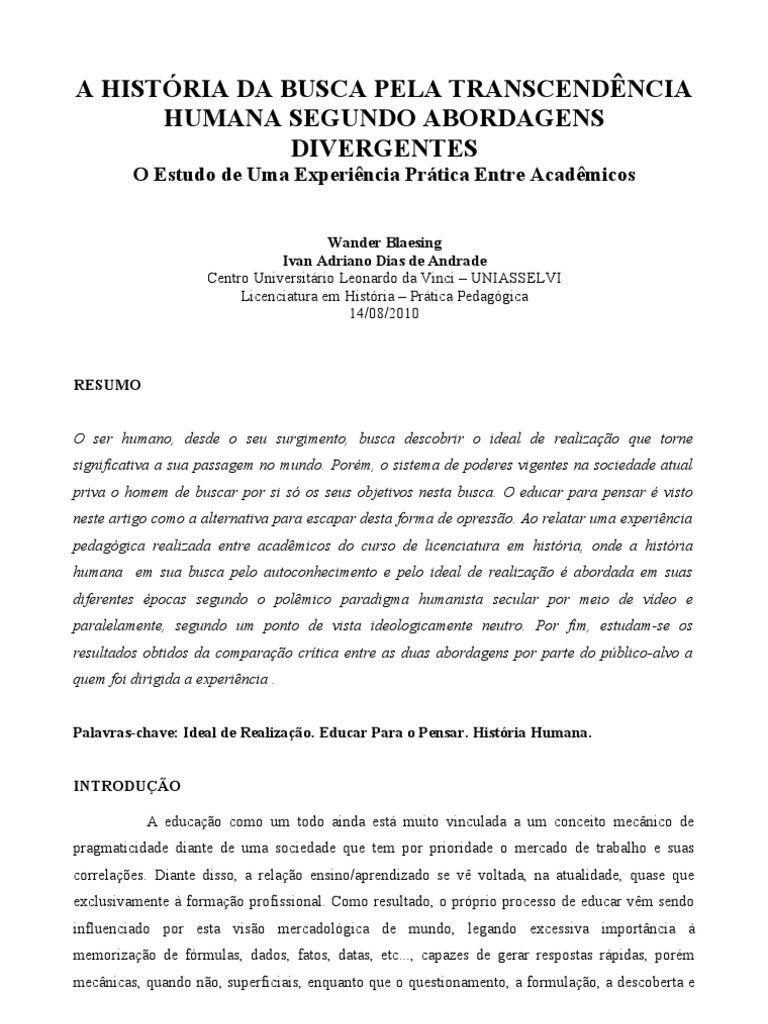 A HISTÓRIA DA BUSCA PELA TRANSCENDÊNCIA HUMANA SEGUNDO ABORDAGENS DIVERGENTES
O Estudo de Uma Experiência Prática Entre Acadêmicos

Wander Blaesing
Ivan Adriano Dias de Andrade
Centro Universitário Leonardo da Vinci – UNIASSELVI
Licenciatura em História – Prática Pedagógica
14/08/2010

RESUMO

O ser humano, desde o seu surgimento, busca descobrir o ideal de realização que torne significativa a sua passagem no mundo. Porém, o sistema de poderes vigentes na sociedade atual priva o homem de buscar por si só os seus objetivos nesta busca. O educar para pensar é visto neste artigo como a alternativa para escapar desta forma de opressão. Ao relatar uma experiência pedagógica realizada entre acadêmicos do curso de licenciatura em história, onde a história humana em sua busca pelo autoconhecimento e pelo ideal de realização é abordada em suas diferentes épocas segundo o polêmico paradigma humanista secular por meio de vídeo e paralelamente, segundo um ponto de vista ideologicamente neutro. Por fim, estudam-se os resultados obtidos da comparação crítica entre as duas abordagens por parte do público-alvo a quem foi dirigida a experiência .

Palavras-chave: Ideal de Realização. Educar Para o Pensar. História Humana.

INTRODUÇÃO

A educação como um todo ainda está muito vinculada a um conceito mecânico de pragmaticidade diante de uma sociedade que tem por prioridade o mercado de trabalho e suas correlações. Diante disso, a relação ensino/aprendizado se vê voltada, na atualidade, quase que exclusivamente à formação profissional. Como resultado, o próprio processo de educar vêm sendo influenciado por esta visão mercadológica de mundo, legando excessiva importância à memorização de fórmulas, dados, fatos, datas, etc..., capazes de gerar respostas rápidas, porém mecânicas, quando não, superficiais, enquanto que o questionamento, a formulação, a descoberta e